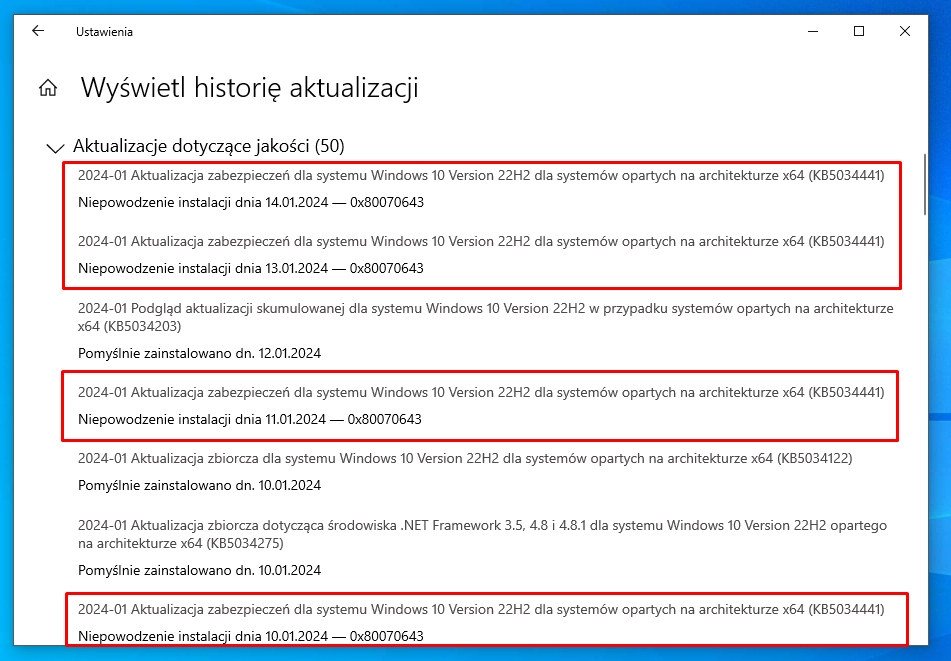 Ustawienia

Wyświetl historię aktualizacji

Aktualizacje dotyczące jakości (50)

2024-01 Aktualizacja zabezpieczeń dla systemu Windows 10 Version 22H2 dla systemów opartych na architekturze x64 (KB5034441)

Niepowodzenie instalacji dnia 14.01.2024 — 0x80070643

2024-01 Aktualizacja zabezpieczeń dla systemu Windows 10 Version 22H2 dla systemów opartych na architekturze x64 (KB5034441)

Niepowodzenie instalacji dnia 13.01.2024 — 0x80070643

2024-01 Podgląd aktualizacji skumulowanej dla systemu Windows 10 Version 22H2 w przypadku systemów opartych na architekturze x64 (KB5034203)

Pomyślnie zainstalowano dn. 12.01.2024

2024-01 Aktualizacja zabezpieczeń dla systemu Windows 10 Version 22H2 dla systemów opartych na architekturze x64 (KB5034441)

Niepowodzenie instalacji dnia 11.01.2024 — 0x80070643

2024-01 Aktualizacja zbiorcza dla systemu Windows 10 Version 22H2 dla systemów opartych na architekturze x64 (KB5034122)

Pomyślnie zainstalowano dn. 10.01.2024

2024-01 Aktualizacja zbiorcza dotycząca środowiska .NET Framework 3.5, 4.8 i 4.8.1 dla systemu Windows 10 Version 22H2 opartego na architekturze x64 (KB5034275)

Pomyślnie zainstalowano dn. 10.01.2024

2024-01 Aktualizacja zabezpieczeń dla systemu Windows 10 Version 22H2 dla systemów opartych na architekturze x64 (KB5034441)

Niepowodzenie instalacji dnia 10.01.2024 — 0x80070643